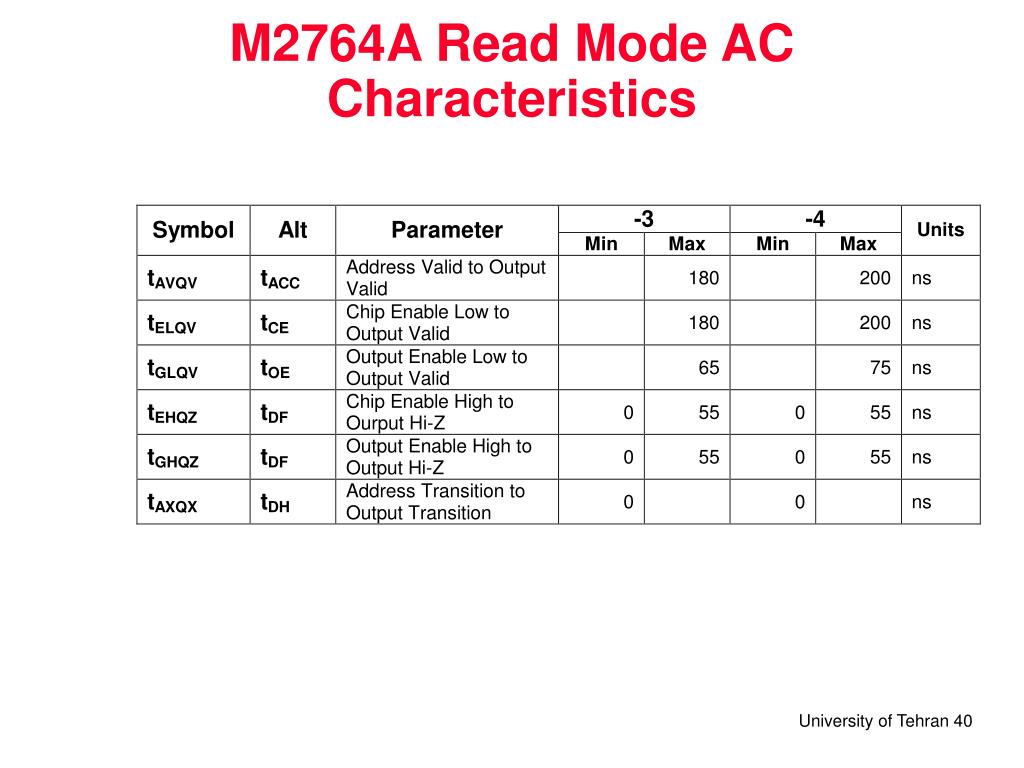 M2764A Read Mode AC Characteristics

| Symbol | Alt | Parameter | -3 | | -4 | | Units |
|---|---|---|---|---|---|---|---|
| | | | Min | Max | Min | Max | |
| $t_{AVQV}$ | $t_{ACC}$ | Address Valid to Output Valid | | 180 | | 200 | ns |
| $t_{ELQV}$ | $t_{CE}$ | Chip Enable Low to Output Valid | | 180 | | 200 | ns |
| $t_{GLQV}$ | $t_{OE}$ | Output Enable Low to Output Valid | | 65 | | 75 | ns |
| $t_{EHQZ}$ | $t_{DF}$ | Chip Enable High to Ourput Hi-Z | 0 | 55 | 0 | 55 | ns |
| $t_{GHQZ}$ | $t_{DF}$ | Output Enable High to Output Hi-Z | 0 | 55 | 0 | 55 | ns |
| $t_{AXQX}$ | $t_{DH}$ | Address Transition to Output Transition | 0 | | 0 | | ns |

University of Tehran 40